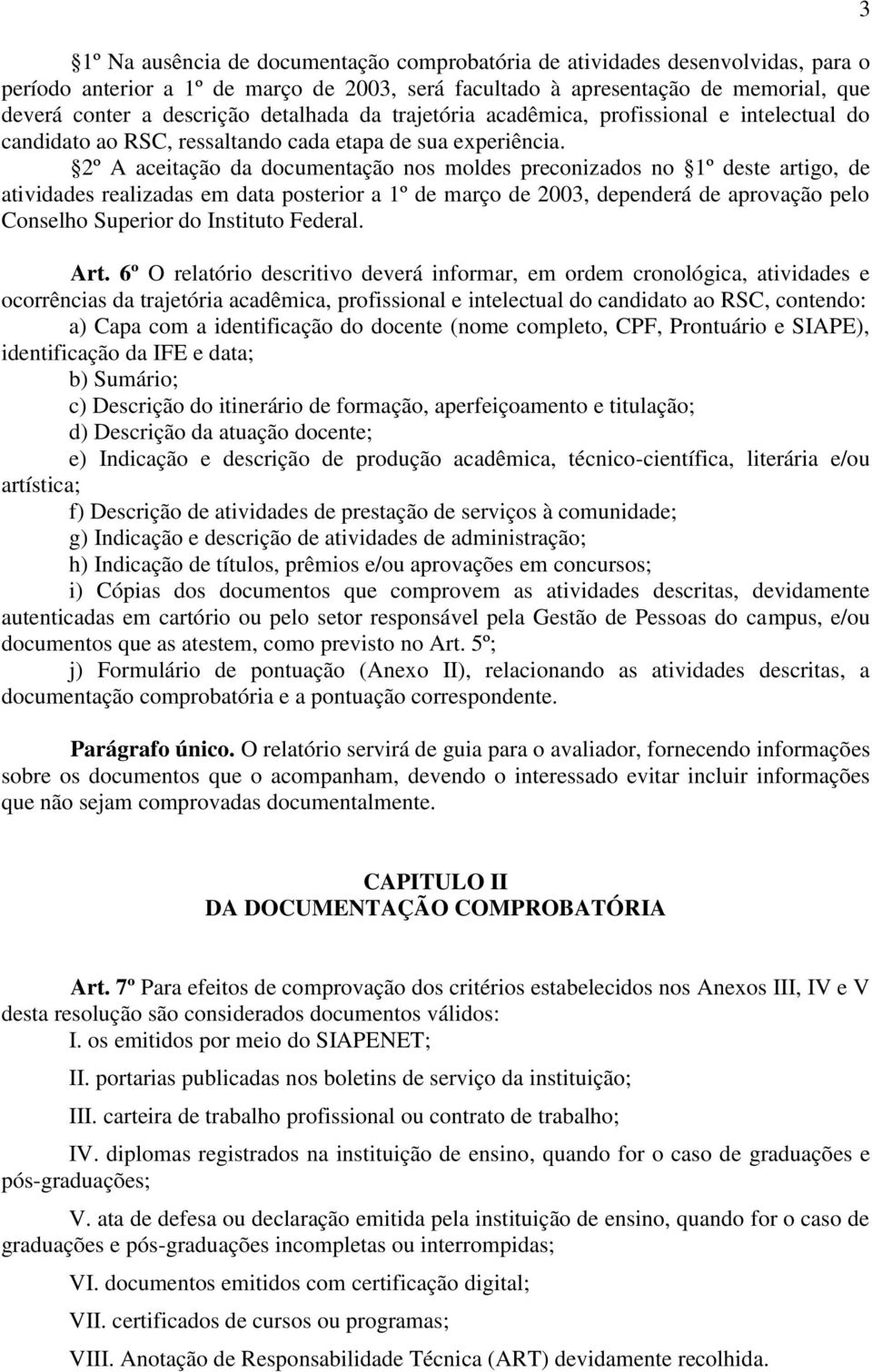 3

§1º Na ausência de documentação comprobatória de atividades desenvolvidas, para o período anterior a 1º de março de 2003, será facultado à apresentação de memorial, que deverá conter a descrição detalhada da trajetória acadêmica, profissional e intelectual do candidato ao RSC, ressaltando cada etapa de sua experiência.

§2º A aceitação da documentação nos moldes preconizados no §1º deste artigo, de atividades realizadas em data posterior a 1º de março de 2003, dependerá de aprovação pelo Conselho Superior do Instituto Federal.

Art. 6º O relatório descritivo deverá informar, em ordem cronológica, atividades e ocorrências da trajetória acadêmica, profissional e intelectual do candidato ao RSC, contendo:

a) Capa com a identificação do docente (nome completo, CPF, Prontuário e SIAPE), identificação da IFE e data;

b) Sumário;

c) Descrição do itinerário de formação, aperfeiçoamento e titulação;

d) Descrição da atuação docente;

e) Indicação e descrição de produção acadêmica, técnico-científica, literária e/ou artística;

f) Descrição de atividades de prestação de serviços à comunidade;

g) Indicação e descrição de atividades de administração;

h) Indicação de títulos, prêmios e/ou aprovações em concursos;

i) Cópias dos documentos que comprovem as atividades descritas, devidamente autenticadas em cartório ou pelo setor responsável pela Gestão de Pessoas do campus, e/ou documentos que as atestem, como previsto no Art. 5º;

j) Formulário de pontuação (Anexo II), relacionando as atividades descritas, a documentação comprobatória e a pontuação correspondente.

Parágrafo único. O relatório servirá de guia para o avaliador, fornecendo informações sobre os documentos que o acompanham, devendo o interessado evitar incluir informações que não sejam comprovadas documentalmente.

CAPITULO II
DA DOCUMENTAÇÃO COMPROBATÓRIA

Art. 7º Para efeitos de comprovação dos critérios estabelecidos nos Anexos III, IV e V desta resolução são considerados documentos válidos:

I. os emitidos por meio do SIAPENET;

II. portarias publicadas nos boletins de serviço da instituição;

III. carteira de trabalho profissional ou contrato de trabalho;

IV. diplomas registrados na instituição de ensino, quando for o caso de graduações e pós-graduações;

V. ata de defesa ou declaração emitida pela instituição de ensino, quando for o caso de graduações e pós-graduações incompletas ou interrompidas;

VI. documentos emitidos com certificação digital;

VII. certificados de cursos ou programas;

VIII. Anotação de Responsabilidade Técnica (ART) devidamente recolhida.